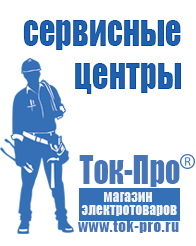 сервисные центры

Ток-Про®

магазин электротоваров

www.tok-pro.ru